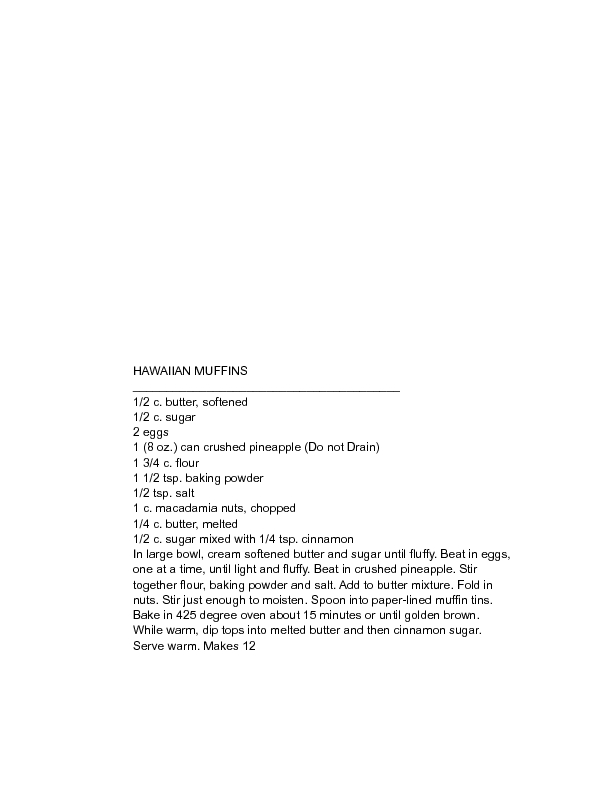 HAWAIIAN MUFFINS

1/2 c. butter, softened
1/2 c. sugar
2 eggs
1 (8 oz.) can crushed pineapple (Do not Drain)
1 3/4 c. flour
1 1/2 tsp. baking powder
1/2 tsp. salt
1 c. macadamia nuts, chopped
1/4 c. butter, melted
1/2 c. sugar mixed with 1/4 tsp. cinnamon
In large bowl, cream softened butter and sugar until fluffy. Beat in eggs, one at a time, until light and fluffy. Beat in crushed pineapple. Stir together flour, baking powder and salt. Add to butter mixture. Fold in nuts. Stir just enough to moisten. Spoon into paper-lined muffin tins. Bake in 425 degree oven about 15 minutes or until golden brown. While warm, dip tops into melted butter and then cinnamon sugar. Serve warm. Makes 12